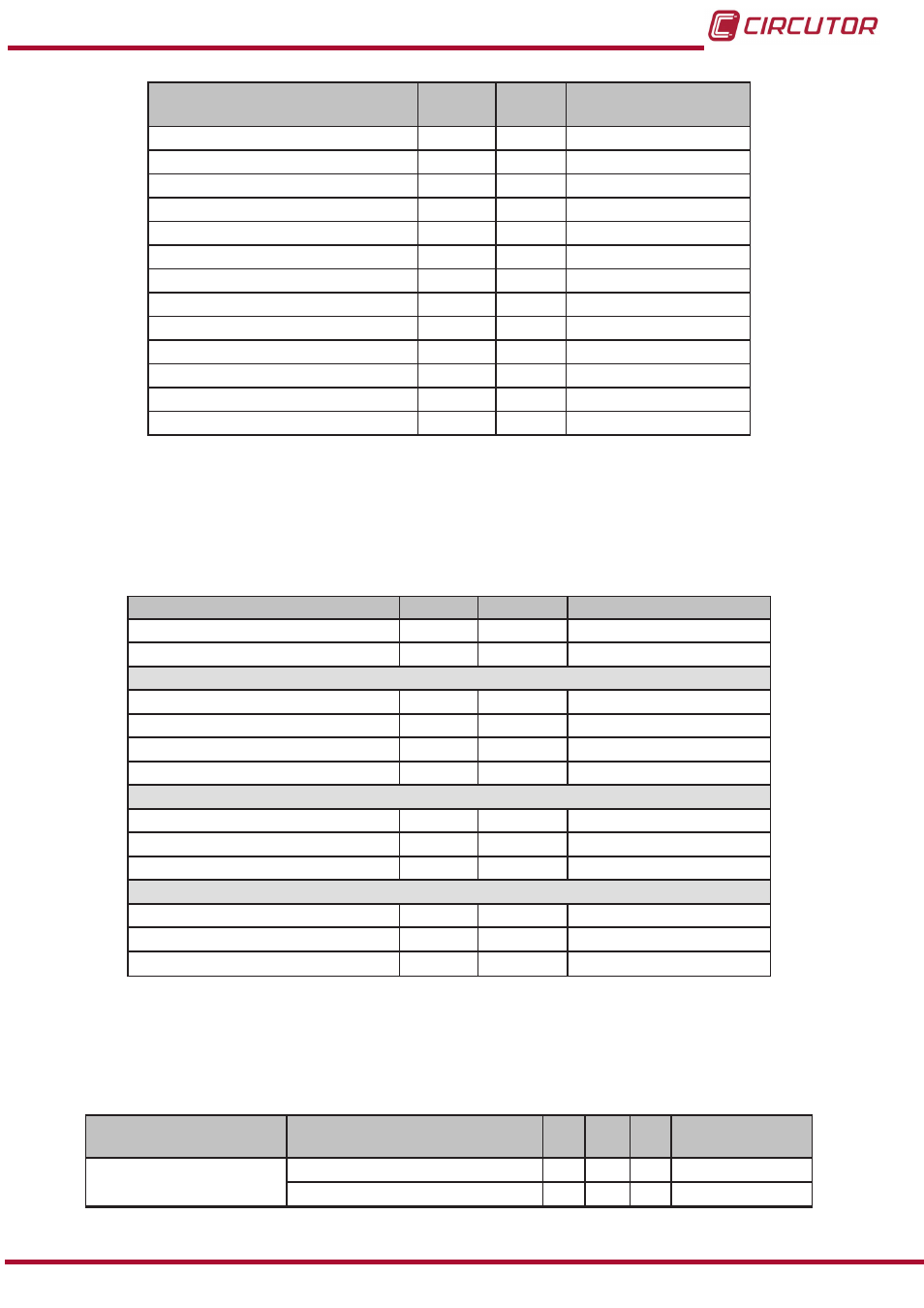 CIRCUTOR